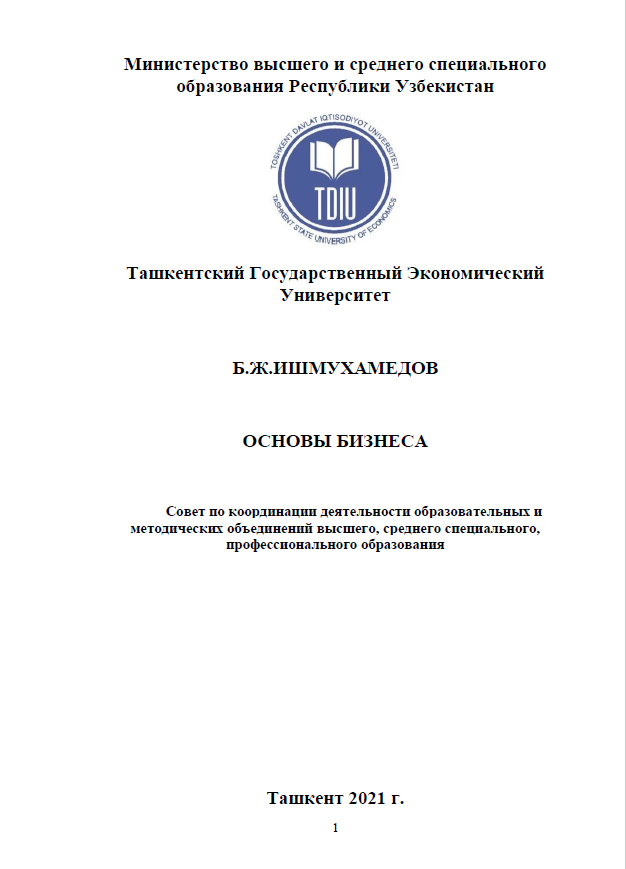 Министерство высшего и среднего специального образования Республики Узбекистан

TOSHKENT DAVLAT IQTISODIYOT UNIVERSITETI

TDIU

TASHKENT STATE UNIVERSITY OF ECONOMICS

Ташкентский Государственный Экономический Университет

Б.Ж.ИШМУХАМЕДОВ

ОСНОВЫ БИЗНЕСА

Совет по координации деятельности образовательных и методических объединений высшего, среднего специального, профессионального образования

Ташкент 2021 г.

1